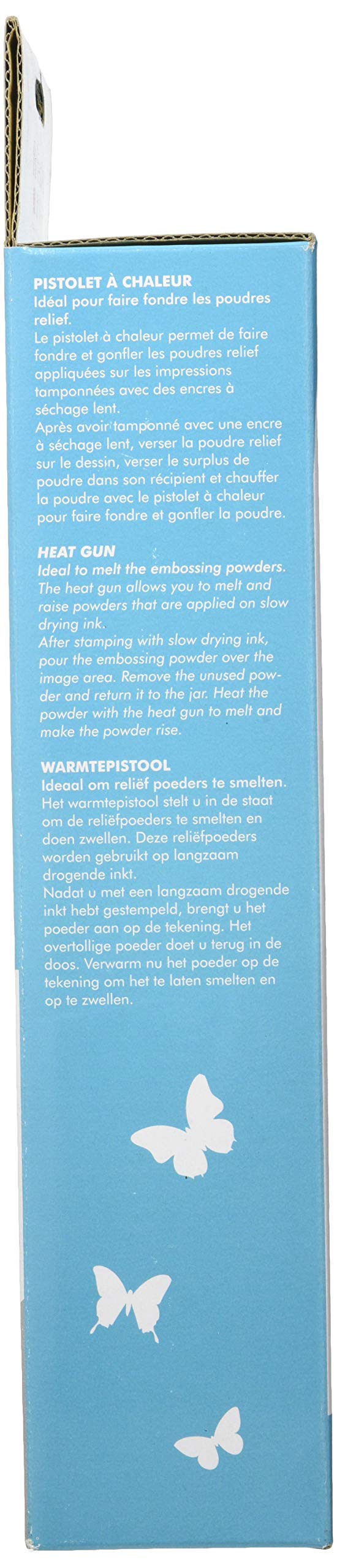 PISTOLET À CHALEUR

Idéal pour faire fondre les poudres relief.

Le pistolet à chaleur permet de faire fondre et gonfler les poudres relief appliquées sur les impressions tamponnées avec des encres à séchage lent.

Après avoir tamponné avec une encre à séchage lent, verser la poudre relief sur le dessin, verser le surplus de poudre dans son récipient et chauffer la poudre avec le pistolet à chaleur pour faire fondre et gonfler la poudre.

HEAT GUN

Ideal to melt the embossing powders.

The heat gun allows you to melt and raise powders that are applied on slow drying ink.

After stamping with slow drying ink, pour the embossing powder over the image area. Remove the unused powder and return it to the jar. Heat the powder with the heat gun to melt and make the powder rise.

WARMTEPISTOOL

Ideaal om reliëf poeders te smelten.

Het warmtepistool stelt u in de staat om de reliëfpoeders te smelten en doen zwellen. Deze reliëfpoeders worden gebruikt op langzaam drogende inkt.

Nadat u met een langzaam drogende inkt hebt gestempeld, brengt u het poeder aan op de tekening. Het overtollige poeder doet u terug in de doos. Verwarm nu het poeder op de tekening om het te laten smelten en op te zwellen.